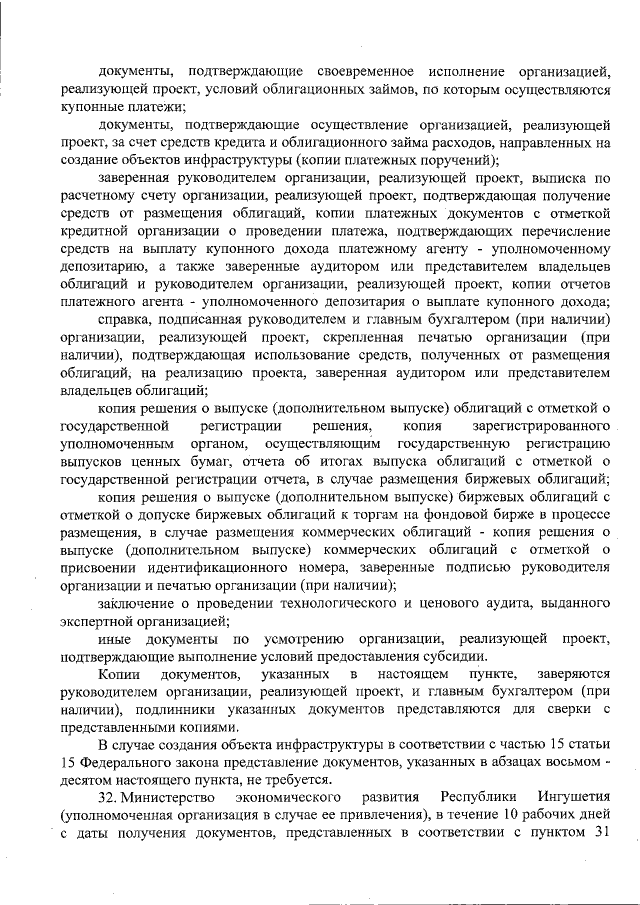 документы, подтверждающие своевременное исполнение организацией, реализующей проект, условий облигационных займов, по которым осуществляются купонные платежи;

документы, подтверждающие осуществление организацией, реализующей проект, за счет средств кредита и облигационного займа расходов, направленных на создание объектов инфраструктуры (копии платежных поручений);

заверенная руководителем организации, реализующей проект, выписка по расчетному счету организации, реализующей проект, подтверждающая получение средств от размещения облигаций, копии платежных документов с отметкой кредитной организации о проведении платежа, подтверждающих перечисление средств на выплату купонного дохода платежному агенту - уполномоченному депозитарию, а также заверенные аудитором или представителем владельцев облигаций и руководителем организации, реализующей проект, копии отчетов платежного агента - уполномоченного депозитария о выплате купонного дохода;

справка, подписанная руководителем и главным бухгалтером (при наличии) организации, реализующей проект, скрепленная печатью организации (при наличии), подтверждающая использование средств, полученных от размещения облигаций, на реализацию проекта, заверенная аудитором или представителем владельцев облигаций;

копия решения о выпуске (дополнительном выпуске) облигаций с отметкой о государственной регистрации решения, копия зарегистрированного уполномоченным органом, осуществляющим государственную регистрацию выпусков ценных бумаг, отчета об итогах выпуска облигаций с отметкой о государственной регистрации отчета, в случае размещения биржевых облигаций;

копия решения о выпуске (дополнительном выпуске) биржевых облигаций с отметкой о допуске биржевых облигаций к торгам на фондовой бирже в процессе размещения, в случае размещения коммерческих облигаций - копия решения о выпуске (дополнительном выпуске) коммерческих облигаций с отметкой о присвоении идентификационного номера, заверенные подписью руководителя организации и печатью организации (при наличии);

заключение о проведении технологического и ценового аудита, выданного экспертной организацией;

иные документы по усмотрению организации, реализующей проект, подтверждающие выполнение условий предоставления субсидии.

Копии документов, указанных в настоящем пункте, заверяются руководителем организации, реализующей проект, и главным бухгалтером (при наличии), подлинники указанных документов представляются для сверки с представленными копиями.

В случае создания объекта инфраструктуры в соответствии с частью 15 статьи 15 Федерального закона представление документов, указанных в абзацах восьмом - десятом настоящего пункта, не требуется.

32. Министерство экономического развития Республики Ингушетия (уполномоченная организация в случае ее привлечения), в течение 10 рабочих дней с даты получения документов, представленных в соответствии с пунктом 31